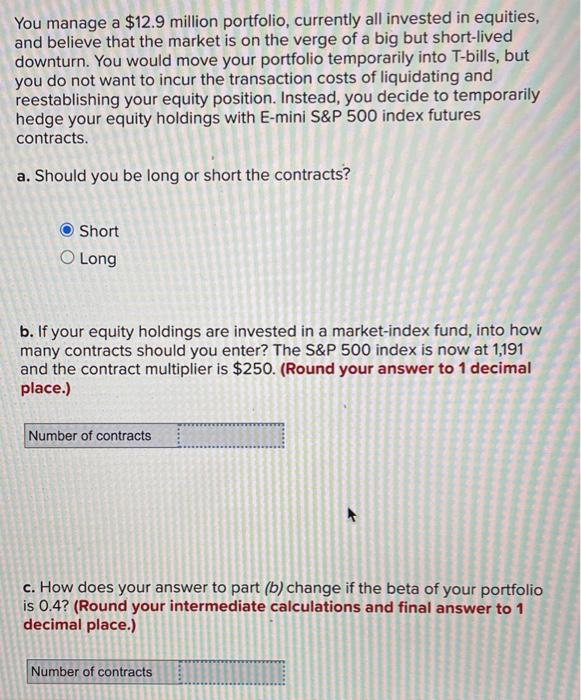 You manage a $12.9 million portfolio, currently all invested in equities, and believe that the market is on the verge of a big but short-lived downturn. You would move your portfolio temporarily into T-bills, but you do not want to incur the transaction costs of liquidating and reestablishing your equity position. Instead, you decide to temporarily hedge your equity holdings with E-mini S&P 500 index futures contracts.

a. Should you be long or short the contracts?

Short
Long

b. If your equity holdings are invested in a market-index fund, into how many contracts should you enter? The S&P 500 index is now at 1,191 and the contract multiplier is $250. (Round your answer to 1 decimal place.)

Number of contracts

c. How does your answer to part (b) change if the beta of your portfolio is 0.4? (Round your intermediate calculations and final answer to 1 decimal place.)

Number of contracts